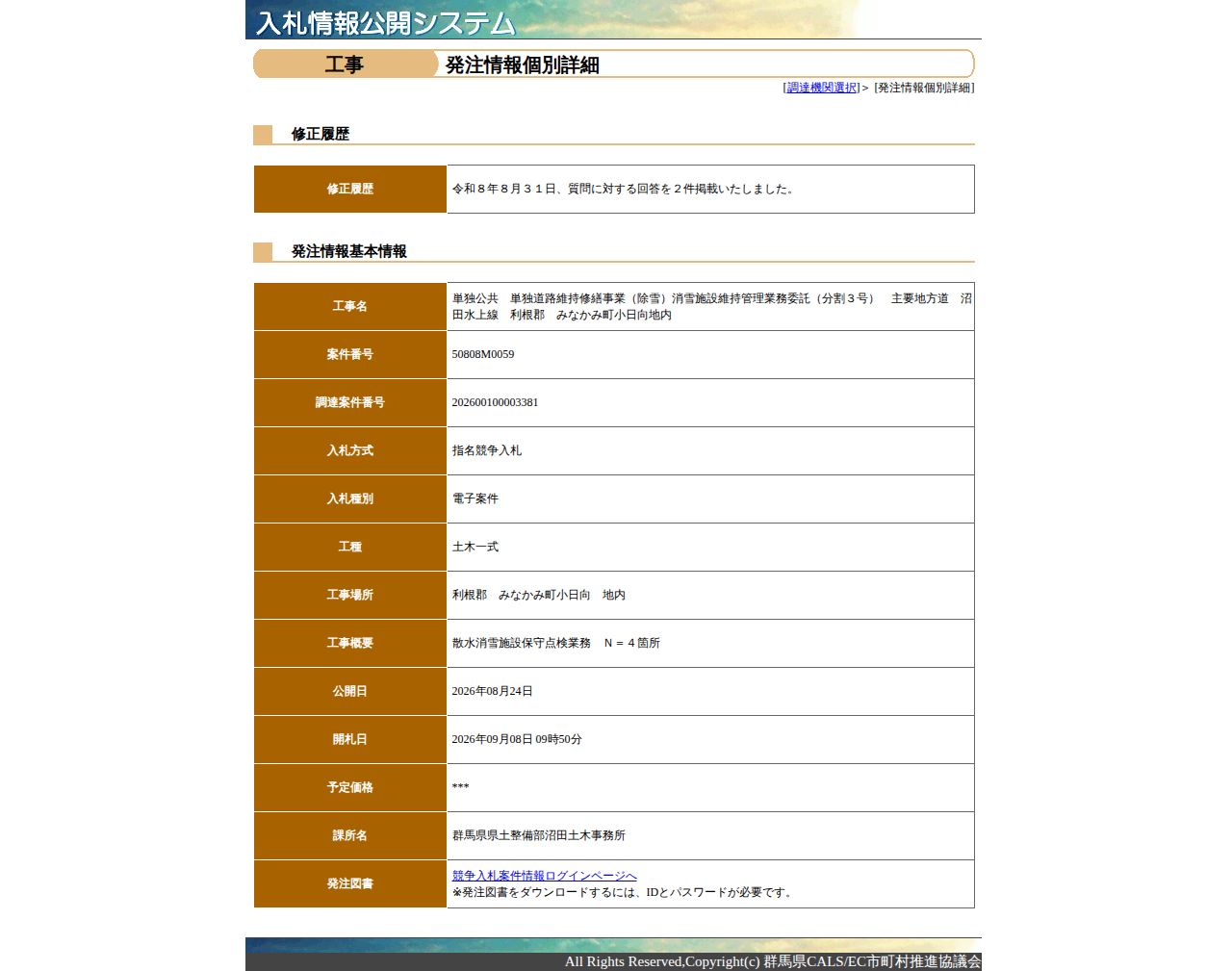 入札情報公開システム

工事　発注情報個別詳細

[調達機関選択]> [発注情報個別詳細]

修正履歴

| 修正履歴 | 令和８年８月３１日、質問に対する回答を２件掲載いたしました。 |
|---|---|

発注情報基本情報

| 工事名 | 単独公共　単独道路維持修繕事業（除雪）消雪施設維持管理業務委託（分割３号）　主要地方道　沼田水上線　利根郡　みなかみ町小日向地内 |
|---|---|
| 案件番号 | 50808M0059 |
| 調達案件番号 | 202600100003381 |
| 入札方式 | 指名競争入札 |
| 入札種別 | 電子案件 |
| 工種 | 土木一式 |
| 工事場所 | 利根郡　みなかみ町小日向　地内 |
| 工事概要 | 散水消雪施設保守点検業務　Ｎ＝４箇所 |
| 公開日 | 2026年08月24日 |
| 開札日 | 2026年09月08日 09時50分 |
| 予定価格 | *** |
| 課所名 | 群馬県県土整備部沼田土木事務所 |
| 発注図書 | 競争入札案件情報ログインページへ ※発注図書をダウンロードするには、IDとパスワードが必要です。 |

All Rights Reserved,Copyright(c) 群馬県CALS/EC市町村推進協議会